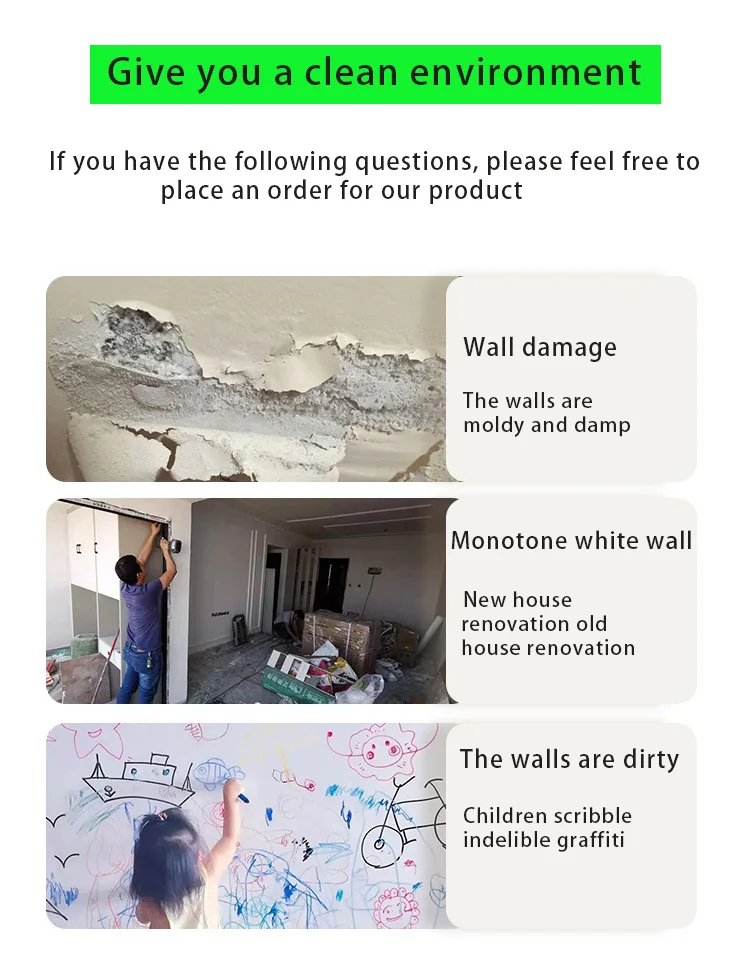 Give you a clean environment

If you have the following questions, please feel free to place an order for our product

Wall damage

The walls are moldy and damp

Monotone white wall

New house renovation old house renovation

The walls are dirty

Children scribble indelible graffiti